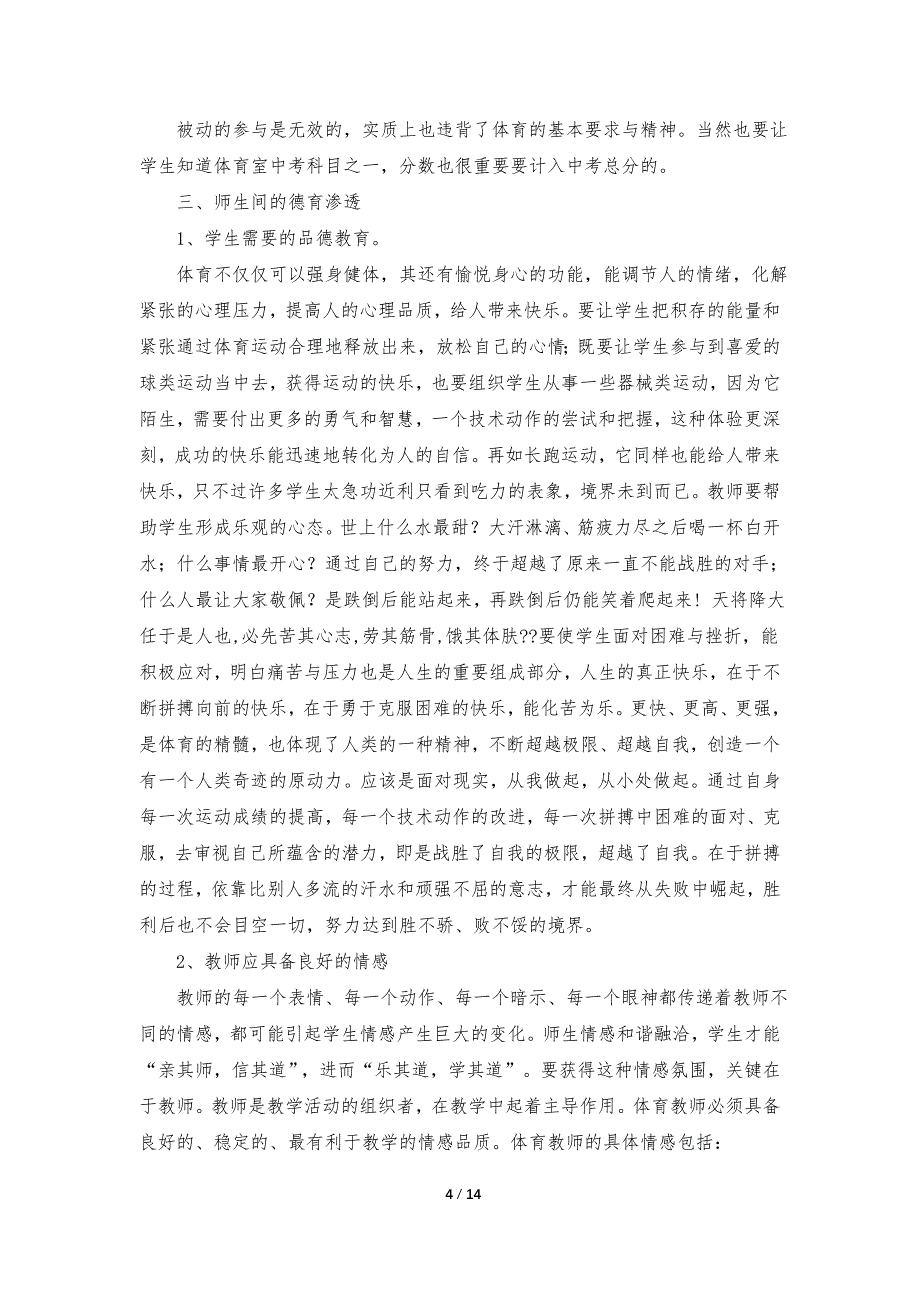 被动的参与是无效的，实质上也违背了体育的基本要求与精神。当然也要让学生知道体育室中考科目之一，分数也很重要要计入中考总分的。

三、师生间的德育渗透

1、学生需要的品德教育。

体育不仅仅可以强身健体，其还有愉悦身心的功能，能调节人的情绪，化解紧张的心理压力，提高人的心理品质，给人带来快乐。要让学生把积存的能量和紧张通过体育运动合理地释放出来，放松自己的心情;既要让学生参与到喜爱的球类运动当中去，获得运动的快乐，也要组织学生从事一些器械类运动，因为它陌生，需要付出更多的勇气和智慧，一个技术动作的尝试和把握，这种体验更深刻，成功的快乐能迅速地转化为人的自信。再如长跑运动，它同样也能给人带来快乐，只不过许多学生太急功近利只看到吃力的表象，境界未到而已。教师要帮助学生形成乐观的心态。世上什么水最甜？大汗淋漓、筋疲力尽之后喝一杯白开水；什么事情最开心？通过自己的努力，终于超越了原来一直不能战胜的对手；什么人最让大家敬佩？是跌倒后能站起来，再跌倒后仍能笑着爬起来！天将降大任于是人也,必先苦其心志,劳其筋骨,饿其体肤??要使学生面对困难与挫折，能积极应对，明白痛苦与压力也是人生的重要组成部分，人生的真正快乐，在于不断拼搏向前的快乐，在于勇于克服困难的快乐，能化苦为乐。更快、更高、更强，是体育的精髓，也体现了人类的一种精神，不断超越极限、超越自我，创造一个有一个人类奇迹的原动力。应该是面对现实，从我做起，从小处做起。通过自身每一次运动成绩的提高，每一个技术动作的改进，每一次拼搏中困难的面对、克服，去审视自己所蕴含的潜力，即是战胜了自我的极限，超越了自我。在于拼搏的过程，依靠比别人多流的汗水和顽强不屈的意志，才能最终从失败中崛起，胜利后也不会目空一切，努力达到胜不骄、败不馁的境界。

2、教师应具备良好的情感

教师的每一个表情、每一个动作、每一个暗示、每一个眼神都传递着教师不同的情感，都可能引起学生情感产生巨大的变化。师生情感和谐融洽，学生才能“亲其师，信其道”，进而“乐其道，学其道”。要获得这种情感氛围，关键在于教师。教师是教学活动的组织者，在教学中起着主导作用。体育教师必须具备良好的、稳定的、最有利于教学的情感品质。体育教师的具体情感包括：

4 / 14